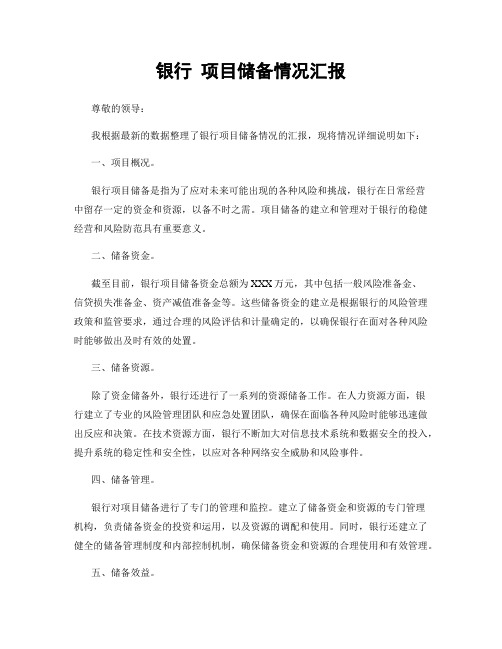 银行 项目储备情况汇报

尊敬的领导：

我根据最新的数据整理了银行项目储备情况的汇报，现将情况详细说明如下：

一、项目概况。

银行项目储备是指为了应对未来可能出现的各种风险和挑战，银行在日常经营中留存一定的资金和资源，以备不时之需。项目储备的建立和管理对于银行的稳健经营和风险防范具有重要意义。

二、储备资金。

截至目前，银行项目储备资金总额为XXX万元，其中包括一般风险准备金、信贷损失准备金、资产减值准备金等。这些储备资金的建立是根据银行的风险管理政策和监管要求，通过合理的风险评估和计量确定的，以确保银行在面对各种风险时能够做出及时有效的处置。

三、储备资源。

除了资金储备外，银行还进行了一系列的资源储备工作。在人力资源方面，银行建立了专业的风险管理团队和应急处置团队，确保在面临各种风险时能够迅速做出反应和决策。在技术资源方面，银行不断加大对信息技术系统和数据安全的投入，提升系统的稳定性和安全性，以应对各种网络安全威胁和风险事件。

四、储备管理。

银行对项目储备进行了专门的管理和监控。建立了储备资金和资源的专门管理机构，负责储备资金的投资和运用，以及资源的调配和使用。同时，银行还建立了健全的储备管理制度和内部控制机制，确保储备资金和资源的合理使用和有效管理。

五、储备效益。